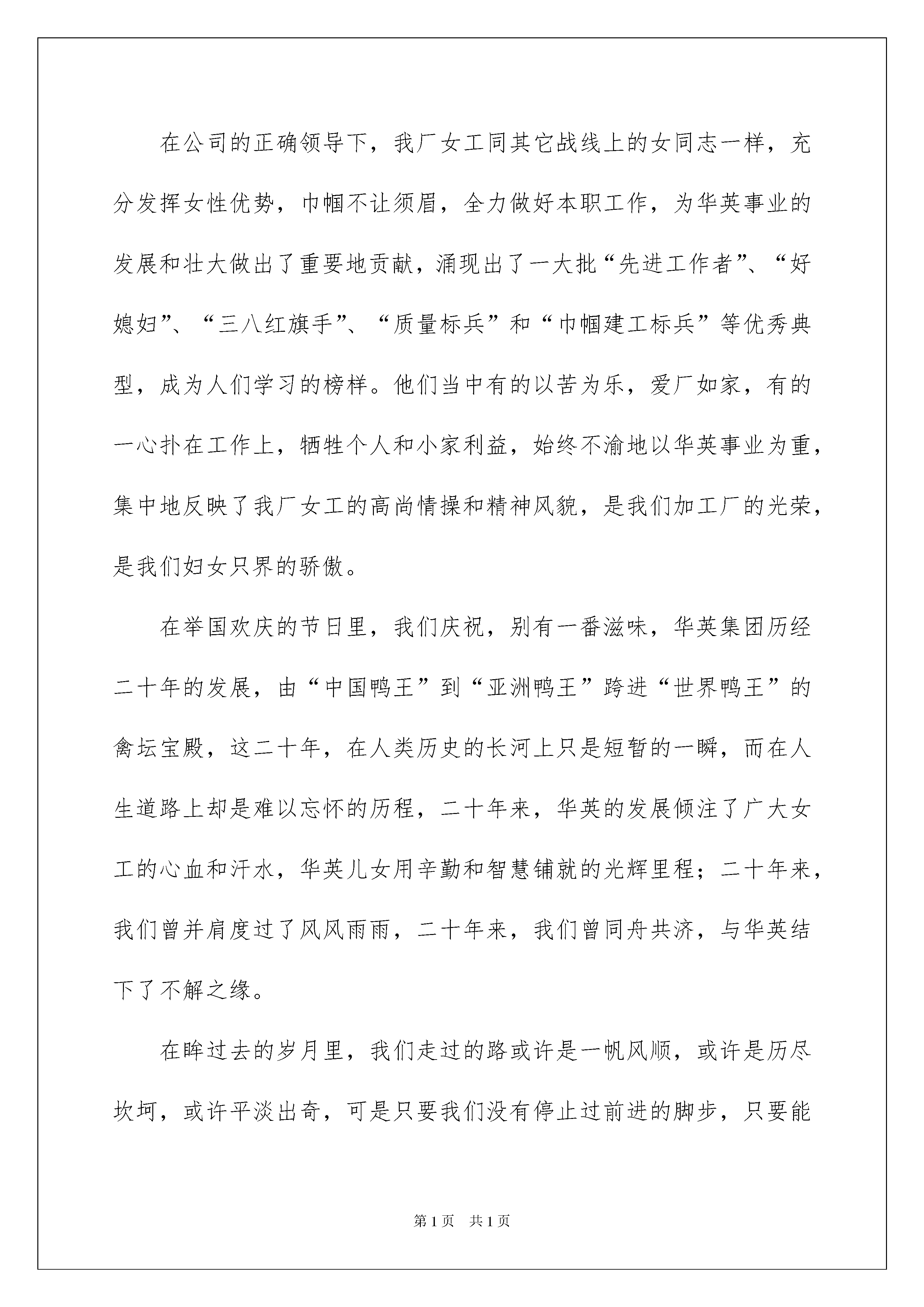 在公司的正确领导下，我厂女工同其它战线上的女同志一样，充分发挥女性优势，巾帼不让须眉，全力做好本职工作，为华英事业的发展和壮大做出了重要地贡献，涌现出了一大批“先进工作者”、“好媳妇”、“三八红旗手”、“质量标兵”和“巾帼建工标兵”等优秀典型，成为人们学习的榜样。他们当中有的以苦为乐，爱厂如家，有的一心扑在工作上，牺牲个人和小家利益，始终不渝地以华英事业为重，集中地反映了我厂女工的高尚情操和精神风貌，是我们加工厂的光荣，是我们妇女只界的骄傲。

在举国欢庆的节日里，我们庆祝，别有一番滋味，华英集团历经二十年的发展，由“中国鸭王”到“亚洲鸭王”跨进“世界鸭王”的禽坛宝殿，这二十年，在人类历史的长河上只是短暂的一瞬，而在人生道路上却是难以忘怀的历程，二十年来，华英的发展倾注了广大女工的心血和汗水，华英儿女用辛勤和智慧铺就的光辉里程；二十年来，我们曾并肩度过了风风雨雨，二十年来，我们曾同舟共济，与华英结下了不解之缘。

在眸过去的岁月里，我们走过的路或许是一帆风顺，或许是历尽坎坷，或许平淡出奇，可是只要我们没有停止过前进的脚步，只要能

第1页　共1页